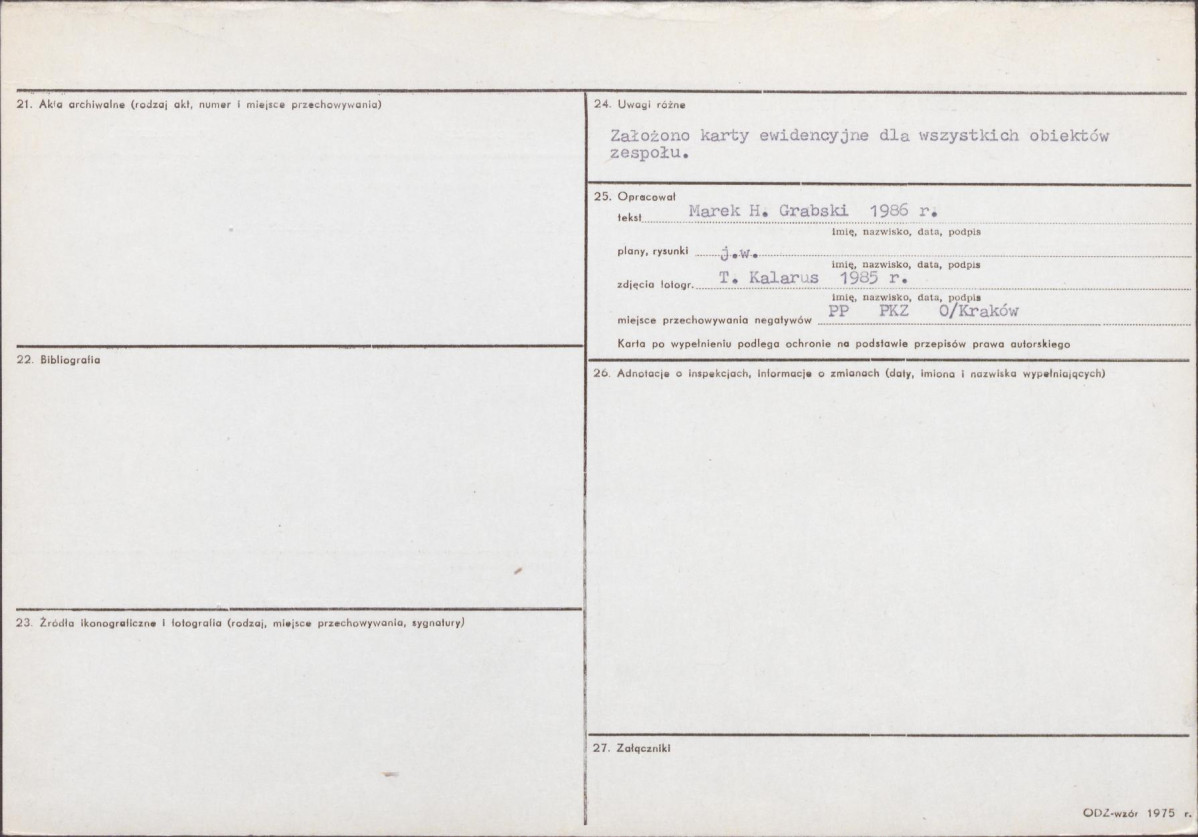 21. Akta archiwalne (rodzaj akt, numer i miejsce przechowywania)

22. Bibliografia

23. Źródła ikonograficzne i fotografia (rodzaj, miejsce przechowywania, sygnatury)

24. Uwagi różne

Założono karty ewidencyjne dla wszystkich obiektów zespołu.

25. Opracował
tekst Marek H. Grabski 1986 r.
imię, nazwisko, data, podpis
plany, rysunki j.w.
imię, nazwisko, data, podpis
zdjęcia fotogr. T. Kalarus 1985 r.
imię, nazwisko, data, podpis
miejsce przechowywania negatywów PP PKZ O/Kraków

Karta po wypełnieniu podlega ochronie na podstawie przepisów prawa autorskiego

26. Adnotacje o inspekcjach, informacje o zmianach (daty, imiona i nazwiska wypełniających)

27. Załączniki

ODZ-wzór 1975 r.